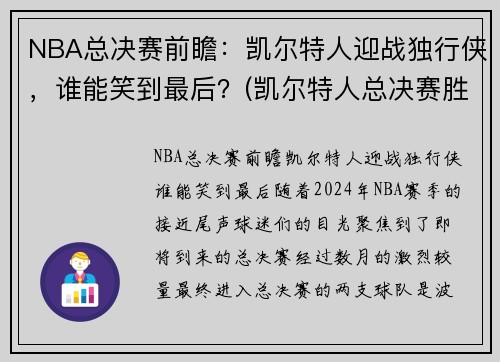 NBA总决赛前瞻：凯尔特人迎战独行侠，谁能笑到最后？(凯尔特人总决赛胜

NBA总决赛前瞻凯尔特人迎战独行侠谁能笑到最后随着2024年NBA赛季的接近尾声球迷们的目光聚焦到了即将到来的总决赛经过数月的激烈较量最终进入总决赛的两支球队是波